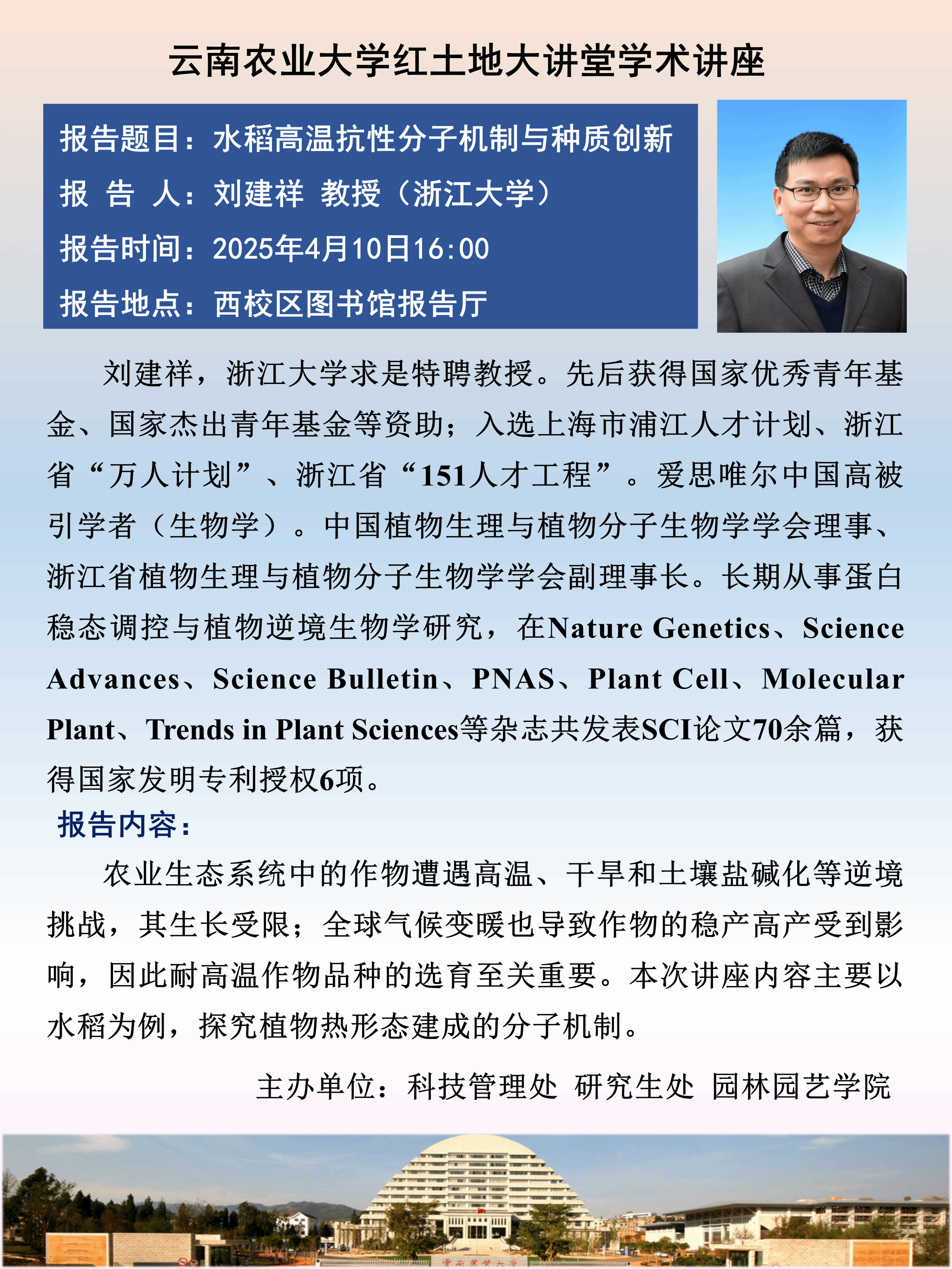 云南农业大学红土地大讲堂学术讲座

报告题目：水稻高温抗性分子机制与种质创新
报 告 人：刘建祥 教授（浙江大学）
报告时间：2025年4月10日16:00
报告地点：西校区图书馆报告厅

刘建祥，浙江大学求是特聘教授。先后获得国家优秀青年基金、国家杰出青年基金等资助；入选上海市浦江人才计划、浙江省“万人计划”、浙江省“151人才工程”。爱思唯尔中国高被引学者（生物学）。中国植物生理与植物分子生物学学会理事、浙江省植物生理与植物分子生物学学会副理事长。长期从事蛋白稳态调控与植物逆境生物学研究，在Nature Genetics、Science Advances、Science Bulletin、PNAS、Plant Cell、Molecular Plant、Trends in Plant Sciences等杂志共发表SCI论文70余篇，获得国家发明专利授权6项。

报告内容：

农业生态系统中的作物遭遇高温、干旱和土壤盐碱化等逆境挑战，其生长受限；全球气候变暖也导致作物的稳产高产受到影响，因此耐高温作物品种的选育至关重要。本次讲座内容主要以水稻为例，探究植物热形态建成的分子机制。

主办单位：科技管理处 研究生处 园林园艺学院